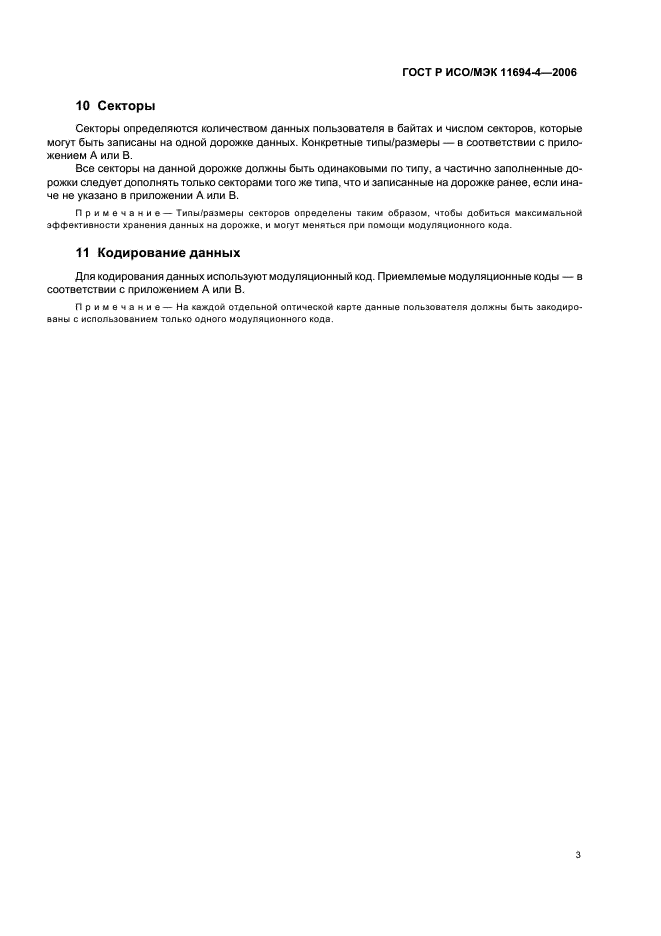 ГОСТ Р ИСО/МЭК 11694-4—2006

10 Секторы

Секторы определяются количеством данных пользователя в байтах и числом секторов, которые могут быть записаны на одной дорожке данных. Конкретные типы/размеры — в соответствии с приложением А или В.

Все секторы на данной дорожке должны быть одинаковыми по типу, а частично заполненные дорожки следует дополнять только секторами того же типа, что и записанные на дорожке ранее, если иначе не указано в приложении А или В.

Примечание — Типы/размеры секторов определены таким образом, чтобы добиться максимальной эффективности хранения данных на дорожке, и могут меняться при помощи модуляционного кода.

11 Кодирование данных

Для кодирования данных используют модуляционный код. Приемлемые модуляционные коды — в соответствии с приложением А или В.

Примечание — На каждой отдельной оптической карте данные пользователя должны быть закодированы с использованием только одного модуляционного кода.

3